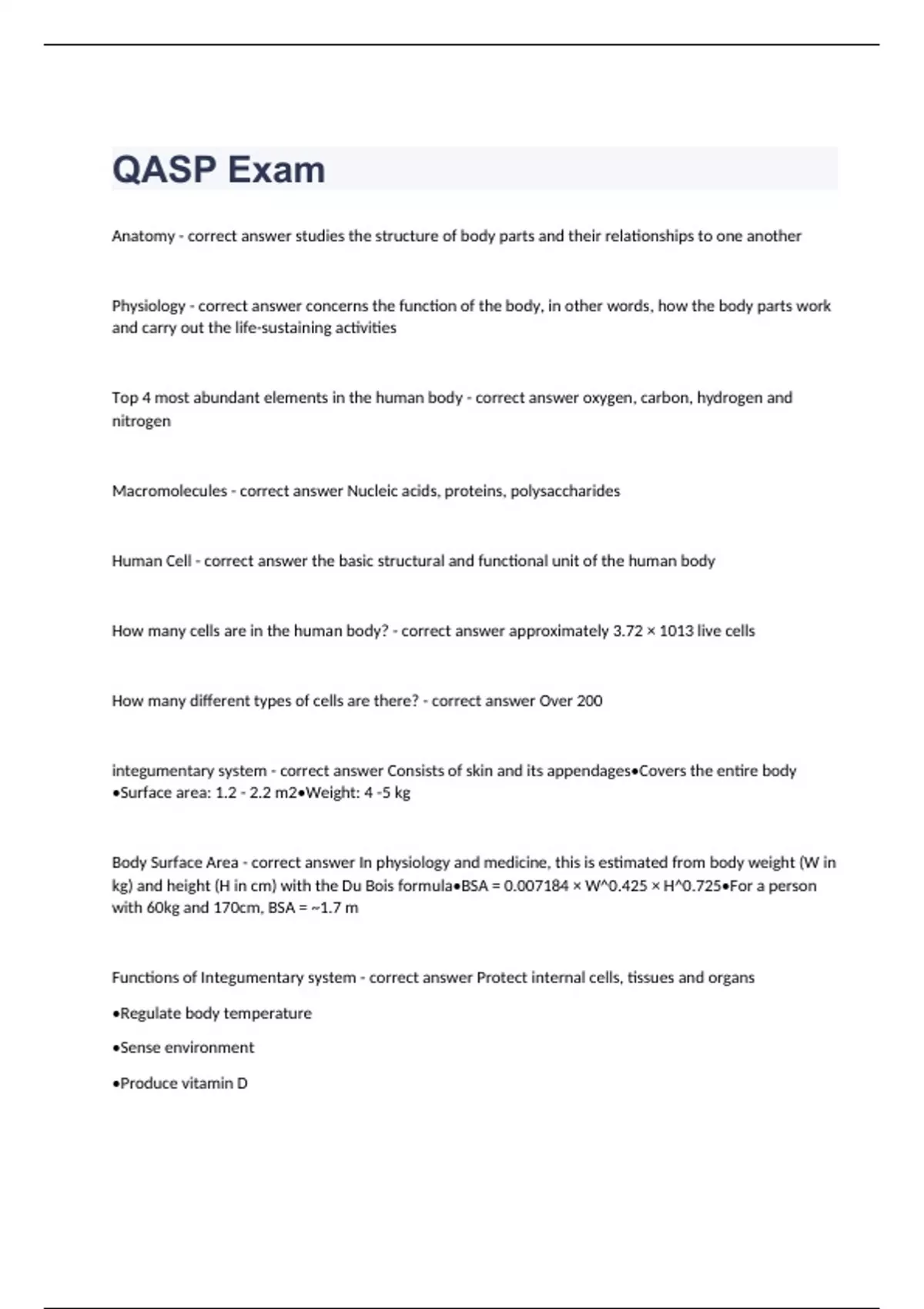 QASP Exam

Anatomy - correct answer studies the structure of body parts and their relationships to one another

Physiology - correct answer concerns the function of the body, in other words, how the body parts work and carry out the life-sustaining activities

Top 4 most abundant elements in the human body - correct answer oxygen, carbon, hydrogen and nitrogen

Macromolecules - correct answer Nucleic acids, proteins, polysaccharides

Human Cell - correct answer the basic structural and functional unit of the human body

How many cells are in the human body? - correct answer approximately 3.72 × 1013 live cells

How many different types of cells are there? - correct answer Over 200

integumentary system - correct answer Consists of skin and its appendages•Covers the entire body •Surface area: 1.2 - 2.2 m2•Weight: 4 -5 kg

Body Surface Area - correct answer In physiology and medicine, this is estimated from body weight (W in kg) and height (H in cm) with the Du Bois formula•BSA = 0.007184 × W^0.425 × H^0.725•For a person with 60kg and 170cm, BSA = ~1.7 m

Functions of Integumentary system - correct answer Protect internal cells, tissues and organs

•Regulate body temperature

•Sense environment

•Produce vitamin D